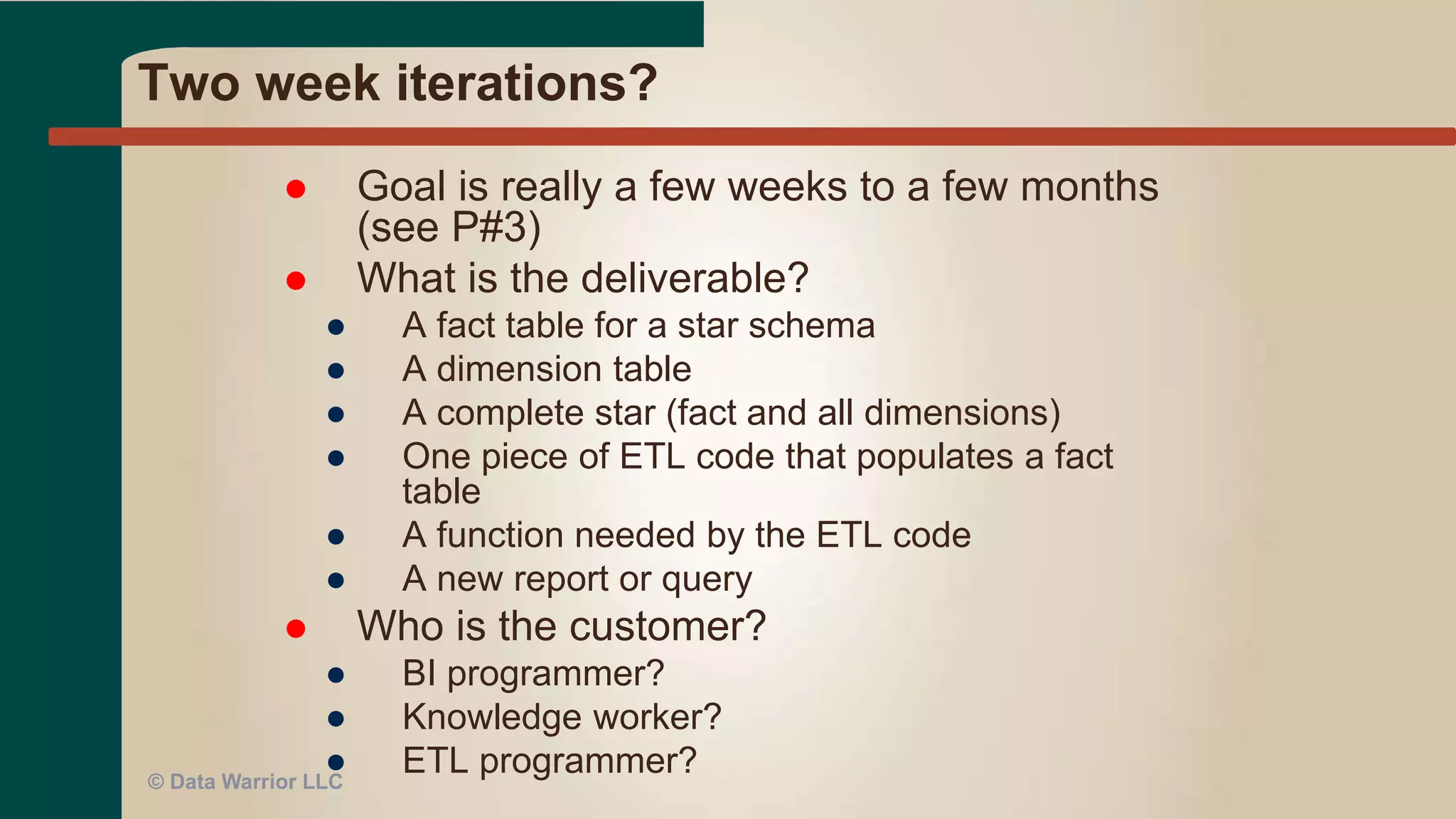 Two week iterations?

- Goal is really a few weeks to a few months (see P#3)
- What is the deliverable?
  - A fact table for a star schema
  - A dimension table
  - A complete star (fact and all dimensions)
  - One piece of ETL code that populates a fact table
  - A function needed by the ETL code
  - A new report or query
- Who is the customer?
  - BI programmer?
  - Knowledge worker?
  - ETL programmer?

© Data Warrior LLC